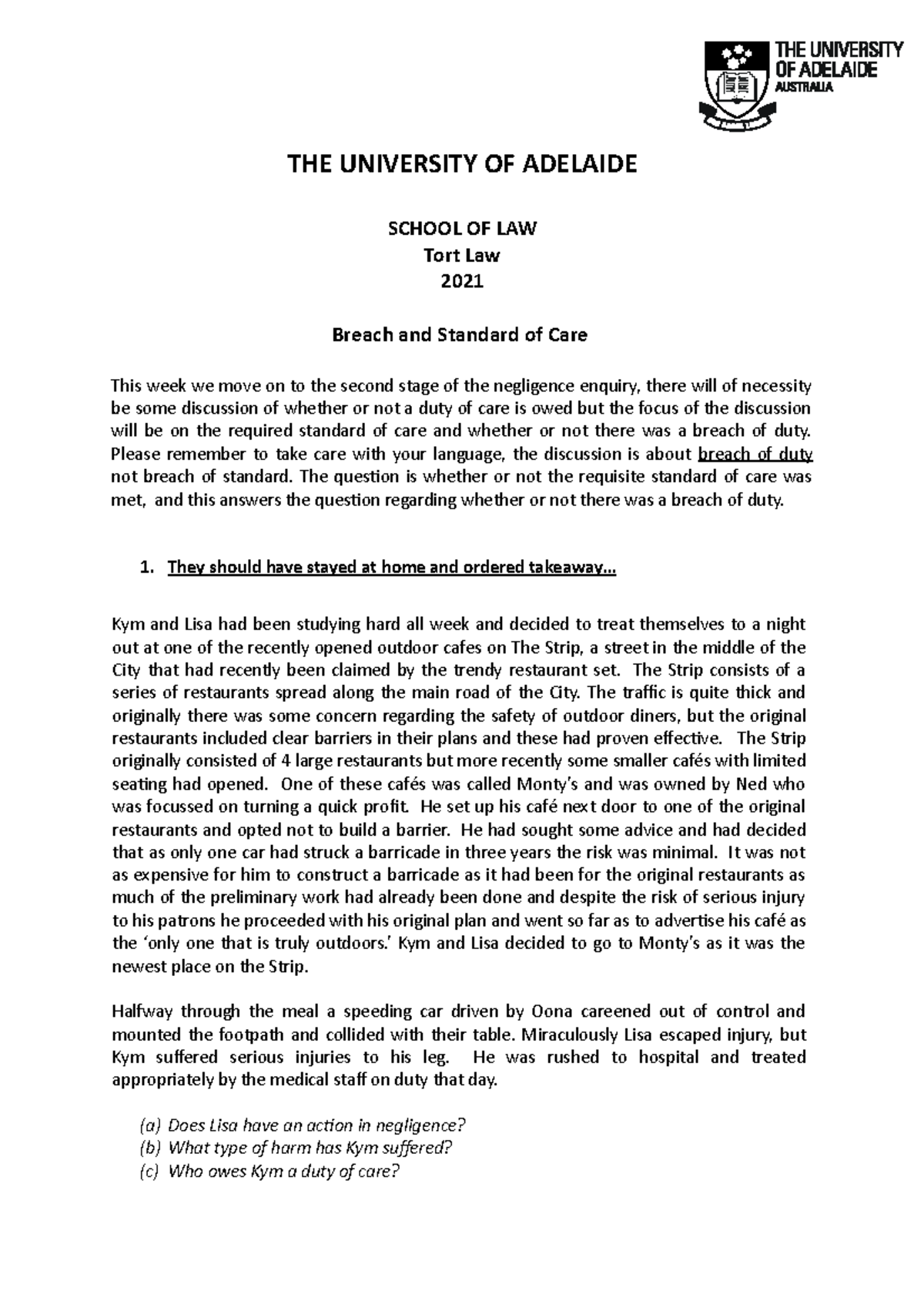 THE UNIVERSITY OF ADELAIDE
AUSTRALIA

THE UNIVERSITY OF ADELAIDE

SCHOOL OF LAW
Tort Law
2021

Breach and Standard of Care

This week we move on to the second stage of the negligence enquiry, there will of necessity be some discussion of whether or not a duty of care is owed but the focus of the discussion will be on the required standard of care and whether or not there was a breach of duty. Please remember to take care with your language, the discussion is about breach of duty not breach of standard. The question is whether or not the requisite standard of care was met, and this answers the question regarding whether or not there was a breach of duty.

1. They should have stayed at home and ordered takeaway…

Kym and Lisa had been studying hard all week and decided to treat themselves to a night out at one of the recently opened outdoor cafes on The Strip, a street in the middle of the City that had recently been claimed by the trendy restaurant set. The Strip consists of a series of restaurants spread along the main road of the City. The traffic is quite thick and originally there was some concern regarding the safety of outdoor diners, but the original restaurants included clear barriers in their plans and these had proven effective. The Strip originally consisted of 4 large restaurants but more recently some smaller cafés with limited seating had opened. One of these cafés was called Monty's and was owned by Ned who was focussed on turning a quick profit. He set up his café next door to one of the original restaurants and opted not to build a barrier. He had sought some advice and had decided that as only one car had struck a barricade in three years the risk was minimal. It was not as expensive for him to construct a barricade as it had been for the original restaurants as much of the preliminary work had already been done and despite the risk of serious injury to his patrons he proceeded with his original plan and went so far as to advertise his café as the 'only one that is truly outdoors.' Kym and Lisa decided to go to Monty's as it was the newest place on the Strip.

Halfway through the meal a speeding car driven by Oona careened out of control and mounted the footpath and collided with their table. Miraculously Lisa escaped injury, but Kym suffered serious injuries to his leg. He was rushed to hospital and treated appropriately by the medical staff on duty that day.

(a) Does Lisa have an action in negligence?
(b) What type of harm has Kym suffered?
(c) Who owes Kym a duty of care?